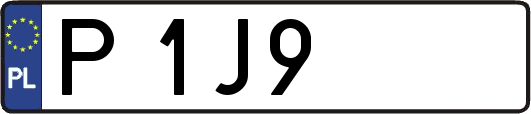 PL
P 1J9